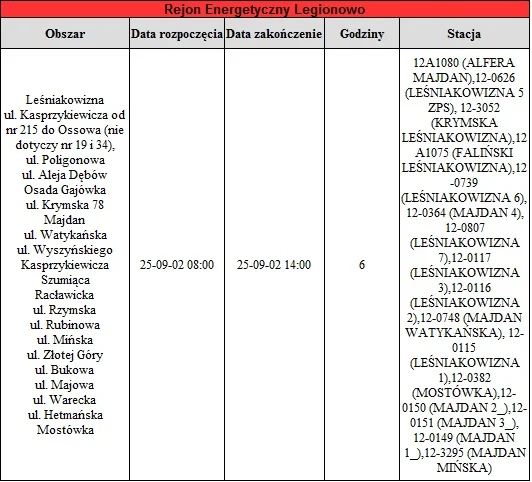 Rejon Energetyczny Legionowo

| Obszar | Data rozpoczęcia | Data zakończenie | Godziny | Stacja |
|---|---|---|---|---|
| Leśniakowizna ul. Kasprzykiewicza od nr 215 do Ossowa (nie dotyczy nr 19 i 34), ul. Poligonowa ul. Aleja Dębów Osada Gajówka ul. Krymska 78 Majdan ul. Watykańska ul. Wyszyńskiego Kasprzykiewicza Szumiąca Racławicka ul. Rzymska ul. Rubinowa ul. Mińska ul. Złotej Góry ul. Bukowa ul. Majowa ul. Warecka ul. Hetmańska Mostówka | 25-09-02 08:00 | 25-09-02 14:00 | 6 | 12A1080 (ALFERA MAJDAN),12-0626 (LEŚNIAKOWIZNA 5 ZPS), 12-3052 (KRYMSKA LEŚNIAKOWIZNA),12A1075 (FALIŃSKI LEŚNIAKOWIZNA),12-0739 (LEŚNIAKOWIZNA 6), 12-0364 (MAJDAN 4), 12-0807 (LEŚNIAKOWIZNA 7),12-0117 (LEŚNIAKOWIZNA 3),12-0116 (LEŚNIAKOWIZNA 2),12-0748 (MAJDAN WATYKAŃSKA), 12-0115 (LEŚNIAKOWIZNA 1),12-0382 (MOSTÓWKA),12-0150 (MAJDAN 2_),12-0151 (MAJDAN 3_), 12-0149 (MAJDAN 1_),12-3295 (MAJDAN MIŃSKA) |